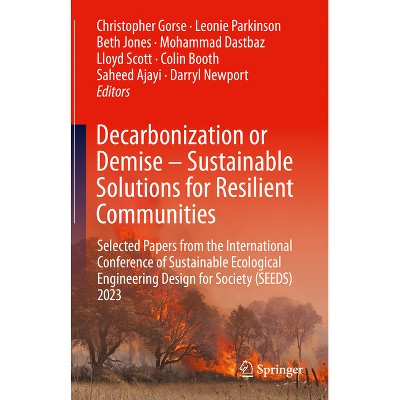 Christopher Gorse · Leonie Parkinson
Beth Jones · Mohammad Dastbaz
Lloyd Scott · Colin Booth
Saheed Ajayi · Darryl Newport
Editors

Decarbonization or Demise – Sustainable Solutions for Resilient Communities

Selected Papers from the International Conference of Sustainable Ecological Engineering Design for Society (SEEDS) 2023

Springer